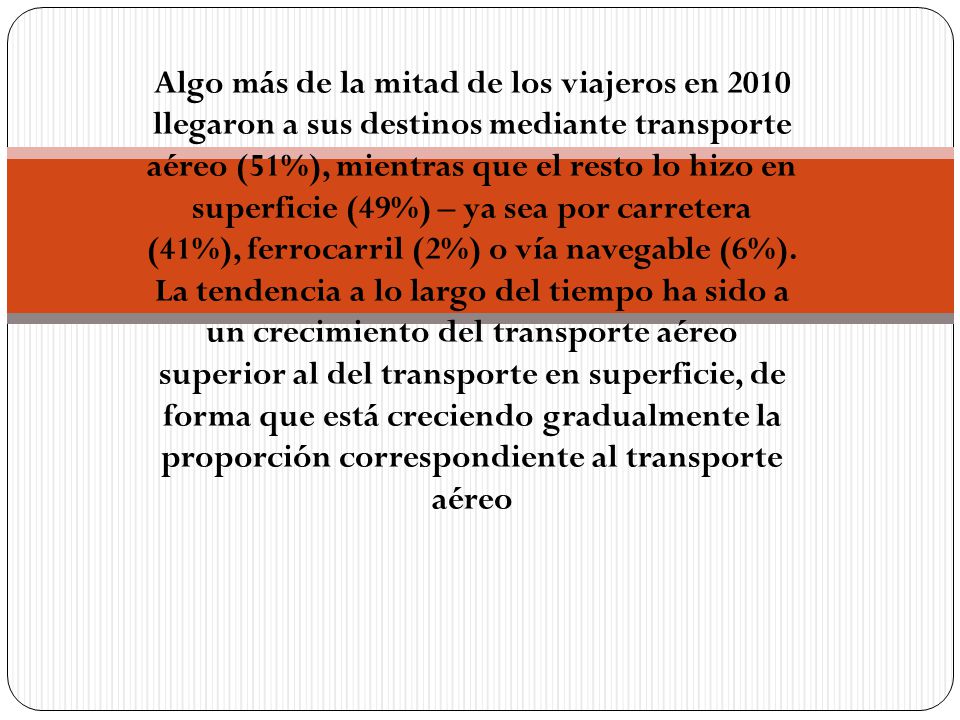 Algo más de la mitad de los viajeros en 2010 llegaron a sus destinos mediante transporte aéreo (51%), mientras que el resto lo hizo en superficie (49%) – ya sea por carretera (41%), ferrocarril (2%) o vía navegable (6%). La tendencia a lo largo del tiempo ha sido a un crecimiento del transporte aéreo superior al del transporte en superficie, de forma que está creciendo gradualmente la proporción correspondiente al transporte aéreo